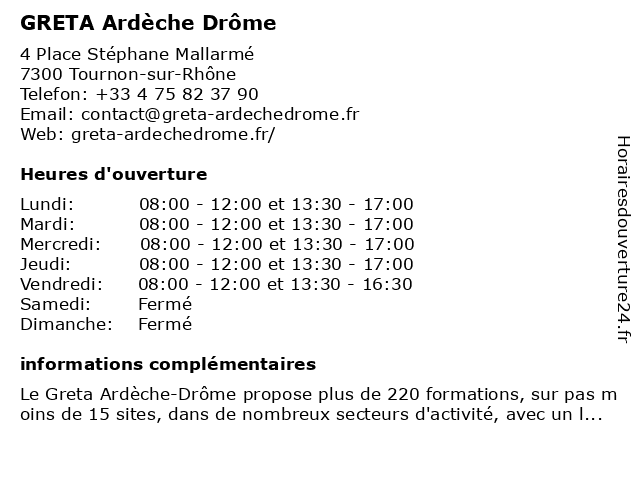 GRETA Ardèche Drôme

4 Place Stéphane Mallarmé
7300 Tournon-sur-Rhône
Telefon: +33 4 75 82 37 90
Email: contact@greta-ardechedrome.fr
Web: greta-ardechedrome.fr/

Heures d'ouverture

| | |
|---|---|
| Lundi: | 08:00 - 12:00 et 13:30 - 17:00 |
| Mardi: | 08:00 - 12:00 et 13:30 - 17:00 |
| Mercredi: | 08:00 - 12:00 et 13:30 - 17:00 |
| Jeudi: | 08:00 - 12:00 et 13:30 - 17:00 |
| Vendredi: | 08:00 - 12:00 et 13:30 - 16:30 |
| Samedi: | Fermé |
| Dimanche: | Fermé |

informations complémentaires

Le Greta Ardèche-Drôme propose plus de 220 formations, sur pas moins de 15 sites, dans de nombreux secteurs d'activité, avec un l...

Horairesdouverture24.fr